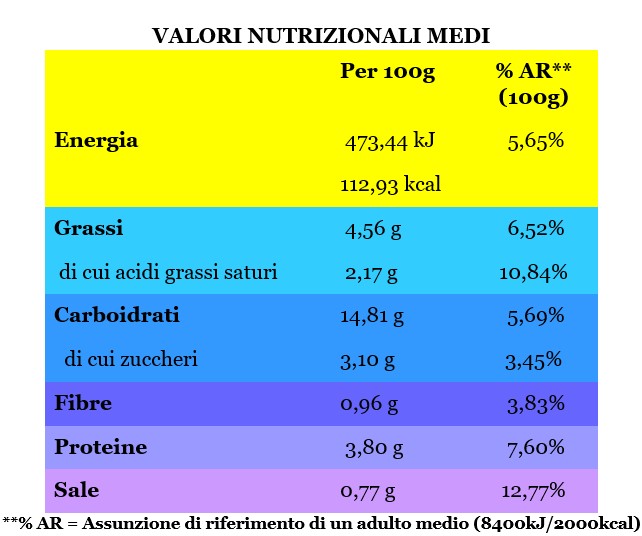 VALORI NUTRIZIONALI MEDI

| | Per 100g | % AR** (100g) |
|---|---|---|
| Energia | 473,44 kJ | 5,65% |
| | 112,93 kcal | |
| Grassi | 4,56 g | 6,52% |
| di cui acidi grassi saturi | 2,17 g | 10,84% |
| Carboidrati | 14,81 g | 5,69% |
| di cui zuccheri | 3,10 g | 3,45% |
| Fibre | 0,96 g | 3,83% |
| Proteine | 3,80 g | 7,60% |
| Sale | 0,77 g | 12,77% |

**% AR = Assunzione di riferimento di un adulto medio (8400kJ/2000kcal)